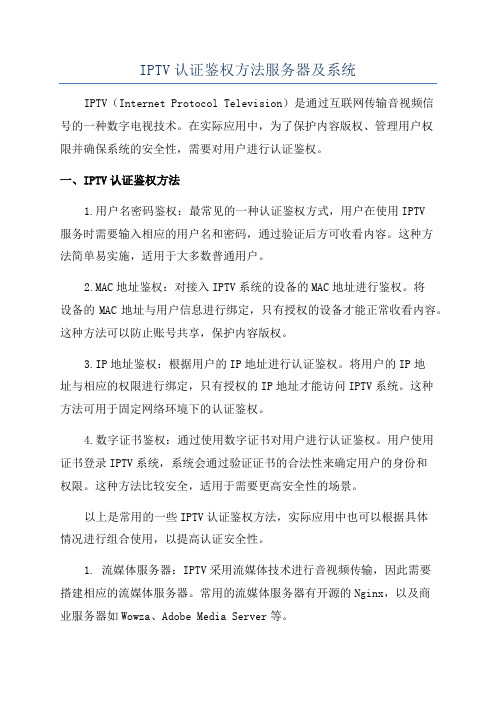 IPTV 认证鉴权方法服务器及系统

IPTV（Internet Protocol Television）是通过互联网传输音视频信号的一种数字电视技术。在实际应用中，为了保护内容版权、管理用户权限并确保系统的安全性，需要对用户进行认证鉴权。

一、IPTV 认证鉴权方法

1.用户名密码鉴权：最常见的一种认证鉴权方式，用户在使用 IPTV 服务时需要输入相应的用户名和密码，通过验证后方可收看内容。这种方法简单易实施，适用于大多数普通用户。

2.MAC 地址鉴权：对接入 IPTV 系统的设备的 MAC 地址进行鉴权。将设备的 MAC 地址与用户信息进行绑定，只有授权的设备才能正常收看内容。这种方法可以防止账号共享，保护内容版权。

3.IP 地址鉴权：根据用户的 IP 地址进行认证鉴权。将用户的 IP 地址与相应的权限进行绑定，只有授权的 IP 地址才能访问 IPTV 系统。这种方法可用于固定网络环境下的认证鉴权。

4.数字证书鉴权：通过使用数字证书对用户进行认证鉴权。用户使用证书登录 IPTV 系统，系统会通过验证证书的合法性来确定用户的身份和权限。这种方法比较安全，适用于需要更高安全性的场景。

以上是常用的一些 IPTV 认证鉴权方法，实际应用中也可以根据具体情况进行组合使用，以提高认证安全性。

1. 流媒体服务器：IPTV 采用流媒体技术进行音视频传输，因此需要搭建相应的流媒体服务器。常用的流媒体服务器有开源的 Nginx，以及商业服务器如 Wowza、Adobe Media Server 等。